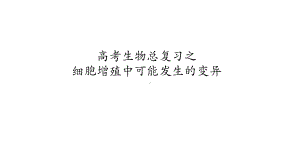 高考生物总复习之
细胞增殖中可能发生的变异